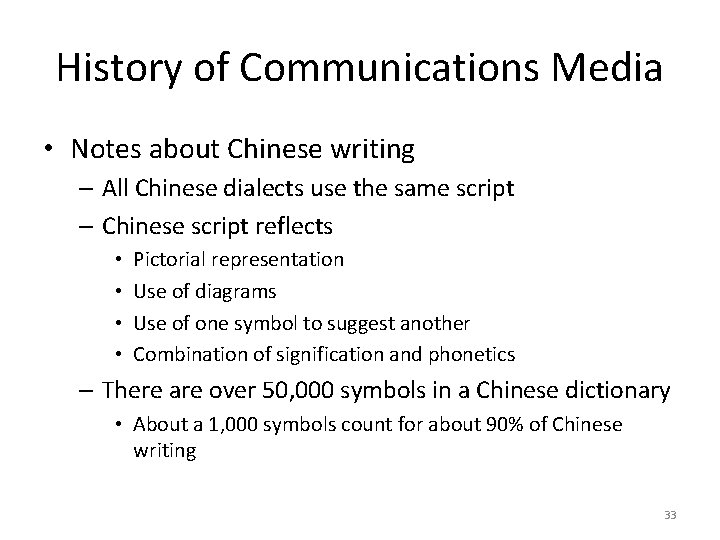 History of Communications Media

• Notes about Chinese writing
 – All Chinese dialects use the same script
 – Chinese script reflects
  • Pictorial representation
  • Use of diagrams
  • Use of one symbol to suggest another
  • Combination of signification and phonetics
 – There are over 50,000 symbols in a Chinese dictionary
  • About a 1,000 symbols count for about 90% of Chinese writing

33